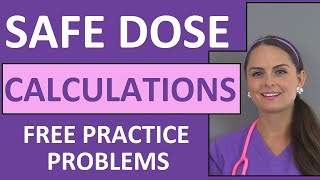 SAFE DOSE

CALCULATIONS

FREE PRACTICE PROBLEMS